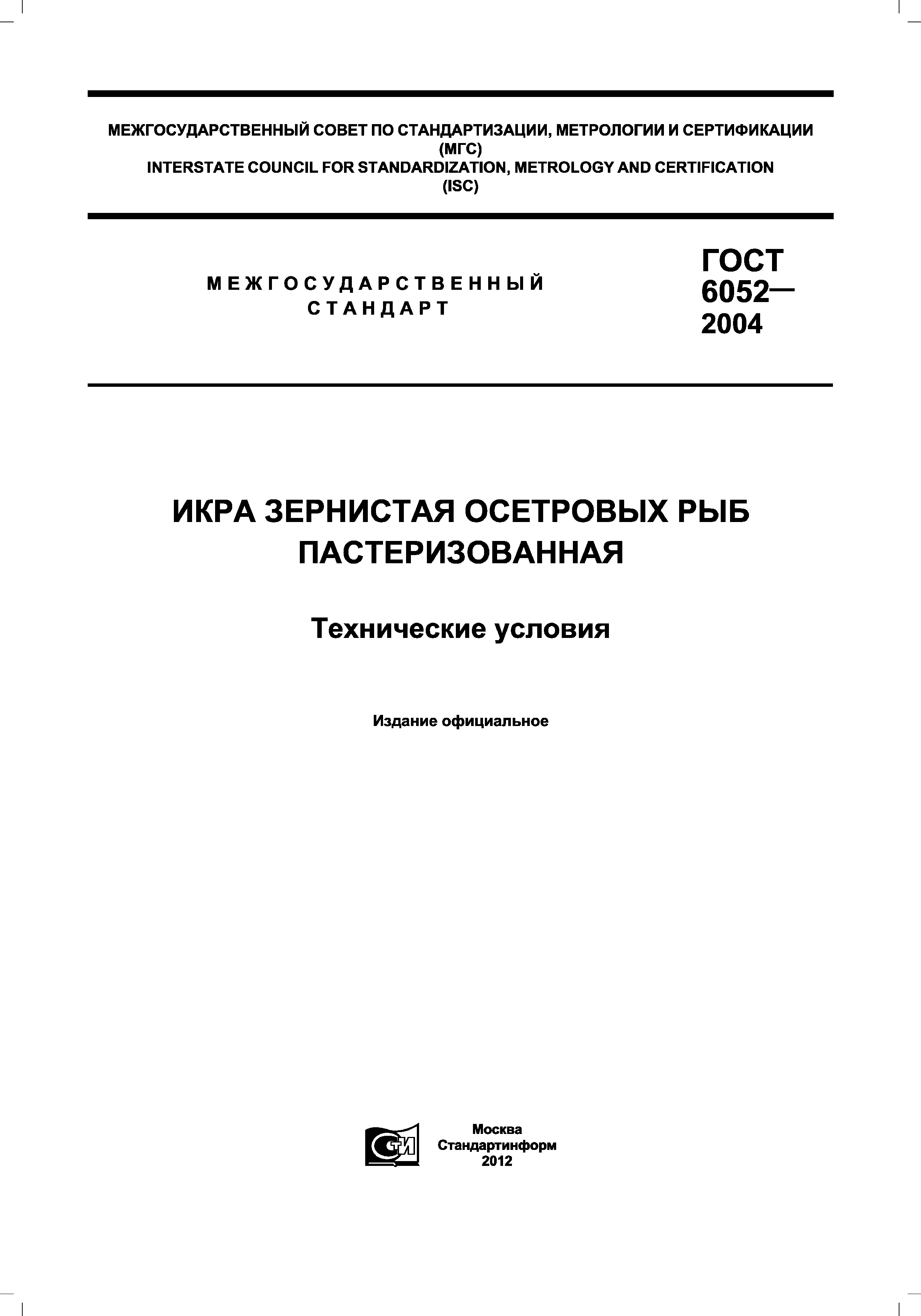 МЕЖГОСУДАРСТВЕННЫЙ СОВЕТ ПО СТАНДАРТИЗАЦИИ, МЕТРОЛОГИИ И СЕРТИФИКАЦИИ
(МГС)
INTERSTATE COUNCIL FOR STANDARDIZATION, METROLOGY AND CERTIFICATION
(ISC)

МЕЖГОСУДАРСТВЕННЫЙ
СТАНДАРТ

ГОСТ
6052—
2004

ИКРА ЗЕРНИСТАЯ ОСЕТРОВЫХ РЫБ
ПАСТЕРИЗОВАННАЯ

Технические условия

Издание официальное

СТИ

Москва
Стандартинформ
2012